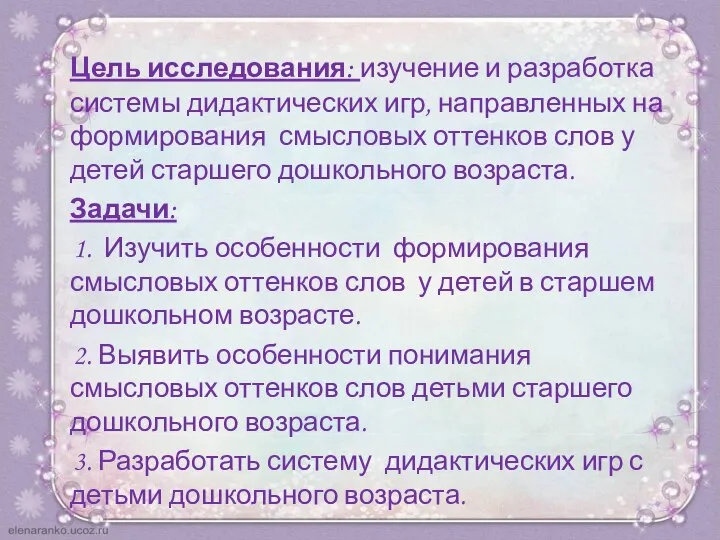 Цель исследования: изучение и разработка системы дидактических игр, направленных на формирования смысловых оттенков слов у детей старшего дошкольного возраста.

Задачи:

1. Изучить особенности формирования смысловых оттенков слов у детей в старшем дошкольном возрасте.

2. Выявить особенности понимания смысловых оттенков слов детьми старшего дошкольного возраста.

3. Разработать систему дидактических игр с детьми дошкольного возраста.

elenaranko.ucoz.ru